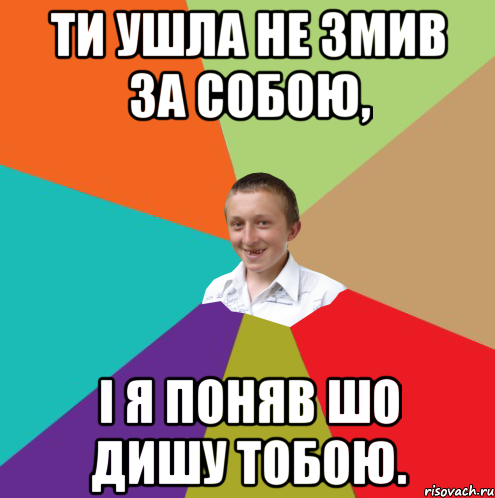 ТИ УШЛА НЕ ЗМИВ ЗА СОБОЮ,

І Я ПОНЯВ ШО ДИШУ ТОБОЮ.

risovach.ru